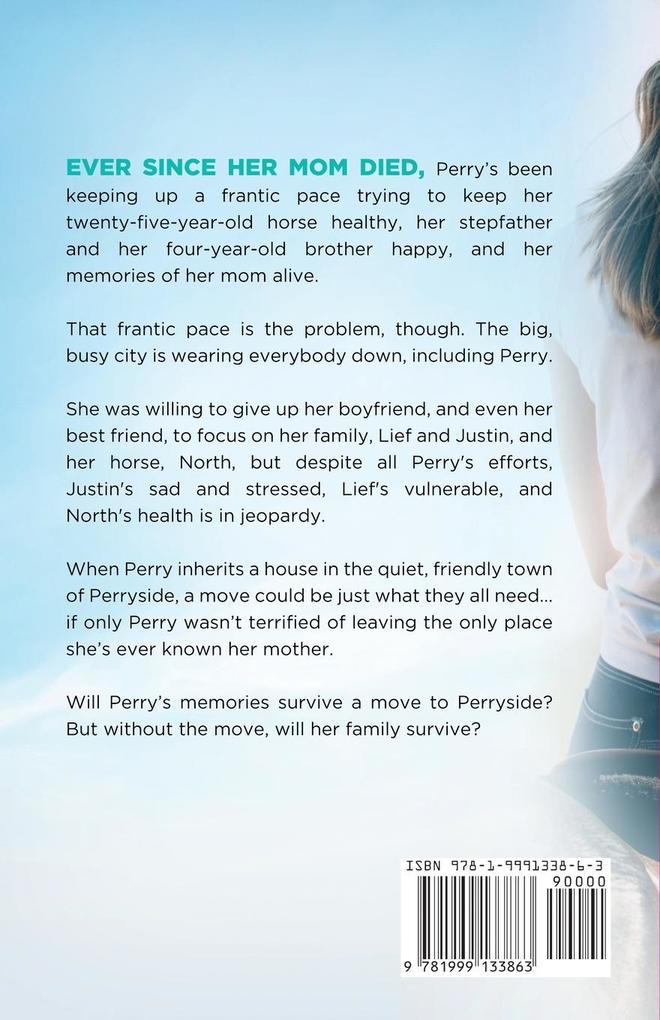 EVER SINCE HER MOM DIED, Perry's been keeping up a frantic pace trying to keep her twenty-five-year-old horse healthy, her stepfather and her four-year-old brother happy, and her memories of her mom alive.

That frantic pace is the problem, though. The big, busy city is wearing everybody down, including Perry.

She was willing to give up her boyfriend, and even her best friend, to focus on her family, Lief and Justin, and her horse, North, but despite all Perry's efforts, Justin's sad and stressed, Lief's vulnerable, and North's health is in jeopardy.

When Perry inherits a house in the quiet, friendly town of Perryside, a move could be just what they all need... if only Perry wasn't terrified of leaving the only place she's ever known her mother.

Will Perry's memories survive a move to Perryside? But without the move, will her family survive?

ISBN 978-1-9991338-6-3
90000
9 781999 133863